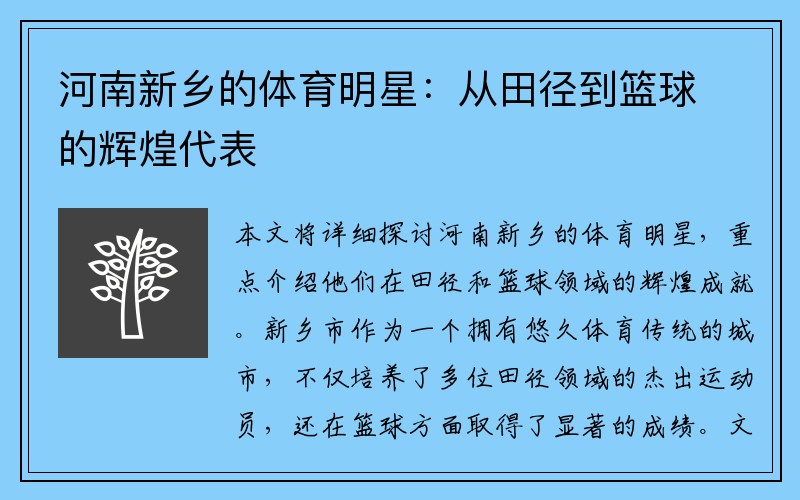 河南新乡的体育明星：从田径到篮球的辉煌代表

本文将详细探讨河南新乡的体育明星，重点介绍他们在田径和篮球领域的辉煌成就。新乡市作为一个拥有悠久体育传统的城市，不仅培养了多位田径领域的杰出运动员，还在篮球方面取得了显著的成绩。文